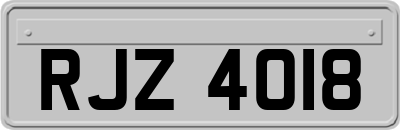 RJZ 4018